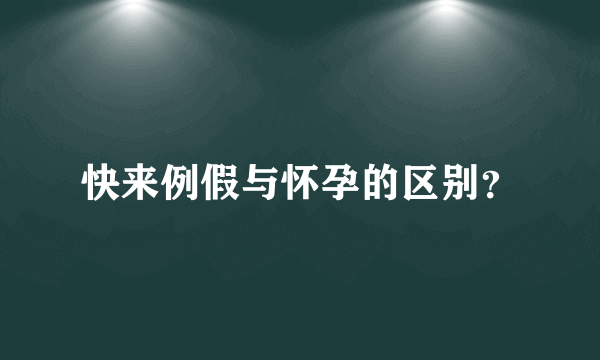 快来例假与怀孕的区别？